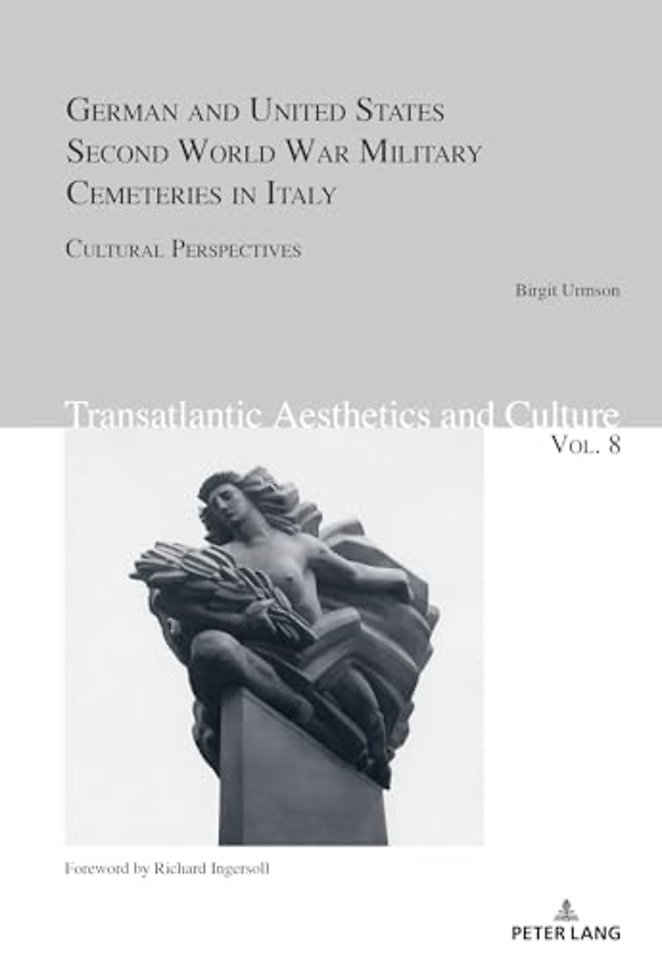 German and United States Second World War Military Cemeteries in Italy

Cultural Perspectives

Birgit Urmson

Transatlantic Aesthetics and Culture

Vol. 8

Foreword by Richard Ingersoll

PETER LANG